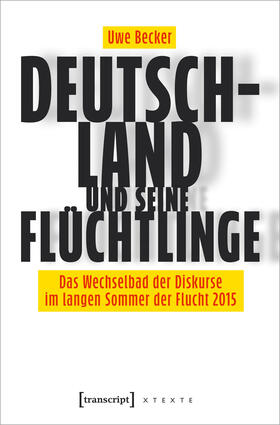 Uwe Becker

DEUTSCH-LAND UND SEINE FLÜCHTLINGE

Das Wechselbad der Diskurse im langen Sommer der Flucht 2015

[transcript] X T E X T E